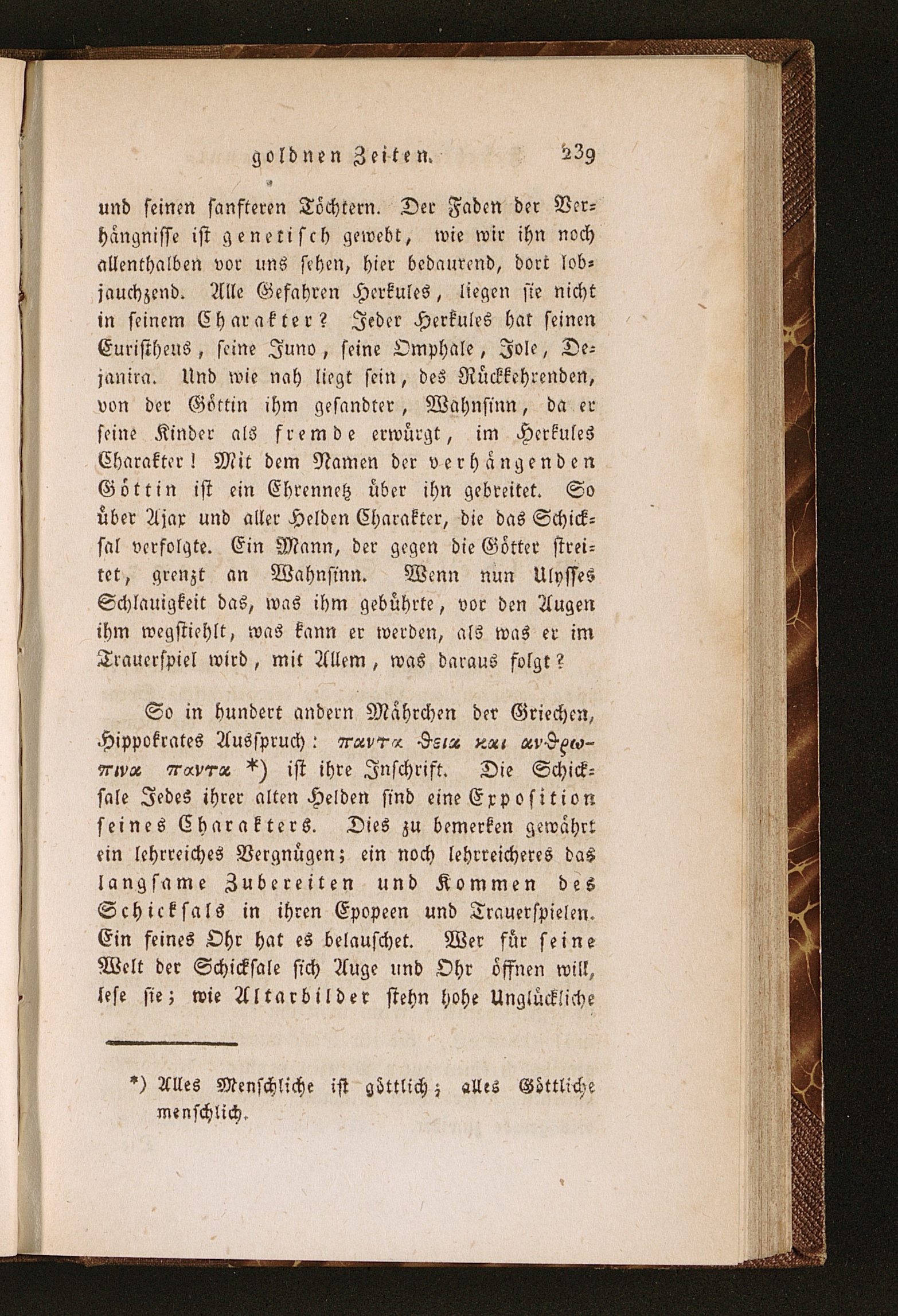 goldnen Zeiten. 239

und seinen sanfteren Töchtern. Der Faden der Verhängnisse ist genetisch gewebt, wie wir ihn noch allenthalben vor uns sehen, hier bedaurend, dort lobjauchzend. Alle Gefahren Herkules, liegen sie nicht in seinem Charakter? Jeder Herkules hat seinen Euristheus, seine Juno, seine Omphale, Jole, Dejanira. Und wie nah liegt sein, des Rückkehrenden, von der Göttin ihm gesandter, Wahnsinn, da er seine Kinder als fremde erwürgt, im Herkules Charakter! Mit dem Namen der verhängenden Göttin ist ein Ehrennetz über ihn gebreitet. So über Ajax und aller Helden Charakter, die das Schicksal verfolgte. Ein Mann, der gegen die Götter streitet, grenzt an Wahnsinn. Wenn nun Ulysses Schlauigkeit das, was ihm gebührte, vor den Augen ihm wegstiehlt, was kann er werden, als was er im Trauerspiel wird, mit Allem, was daraus folgt?

So in hundert andern Mährchen der Griechen, Hippokrates Ausspruch: παντα θεια και ανθρωπινα παντα *) ist ihre Inschrift. Die Schicksale Jedes ihrer alten Helden sind eine Exposition seines Charakters. Dies zu bemerken gewährt ein lehrreiches Vergnügen; ein noch lehrreicheres das langsame Zubereiten und Kommen des Schicksals in ihren Epopeen und Trauerspielen. Ein feines Ohr hat es belauschet. Wer für seine Welt der Schicksale sich Auge und Ohr öffnen will, lese sie; wie Altarbilder stehn hohe Unglückliche

*) Alles Menschliche ist göttlich; alles Göttliche menschlich.